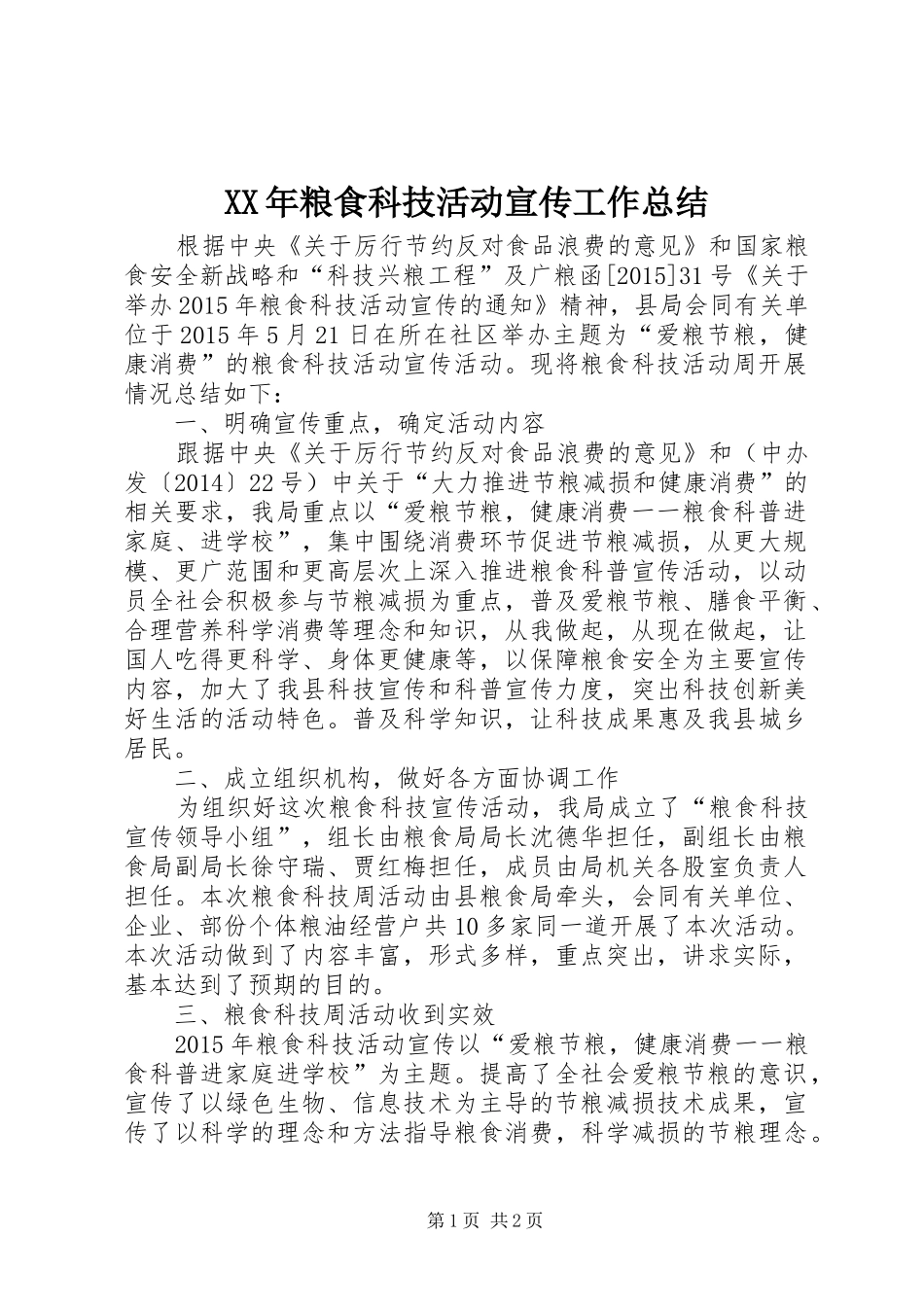 XX年粮食科技活动宣传工作总结

根据中央《关于厉行节约反对食品浪费的意见》和国家粮食安全新战略和“科技兴粮工程”及广粮函[2015]31号《关于举办2015年粮食科技活动宣传的通知》精神，县局会同有关单位于2015年5月21日在所在社区举办主题为“爱粮节粮，健康消费”的粮食科技活动宣传活动。现将粮食科技活动周开展情况总结如下：

一、明确宣传重点，确定活动内容

跟据中央《关于厉行节约反对食品浪费的意见》和（中办发〔2014〕22号）中关于“大力推进节粮减损和健康消费”的相关要求，我局重点以“爱粮节粮，健康消费——粮食科普进家庭、进学校”，集中围绕消费环节促进节粮减损，从更大规模、更广范围和更高层次上深入推进粮食科普宣传活动，以动员全社会积极参与节粮减损为重点，普及爱粮节粮、膳食平衡、合理营养科学消费等理念和知识，从我做起，从现在做起，让国人吃得更科学、身体更健康等，以保障粮食安全为主要宣传内容，加大了我县科技宣传和科普宣传力度，突出科技创新美好生活的活动特色。普及科学知识，让科技成果惠及我县城乡居民。

二、成立组织机构，做好各方面协调工作

为组织好这次粮食科技宣传活动，我局成立了“粮食科技宣传领导小组”，组长由粮食局局长沈德华担任，副组长由粮食局副局长徐守瑞、贾红梅担任，成员由局机关各股室负责人担任。本次粮食科技周活动由县粮食局牵头，会同有关单位、企业、部份个体粮油经营户共10多家同一道开展了本次活动。本次活动做到了内容丰富，形式多样，重点突出，讲求实际，基本达到了预期的目的。

三、粮食科技周活动收到实效

2015年粮食科技活动宣传以“爱粮节粮，健康消费——粮食科普进家庭进学校”为主题。提高了全社会爱粮节粮的意识，宣传了以绿色生物、信息技术为主导的节粮减损技术成果，宣传了以科学的理念和方法指导粮食消费，科学减损的节粮理念。

第1页 共2页